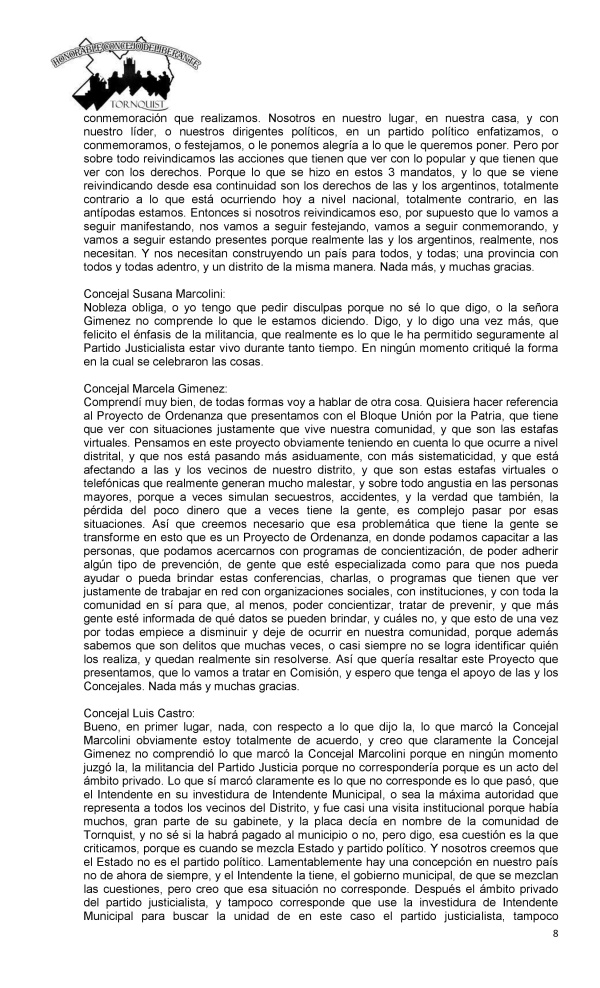 HONORABLE CONCEJO DELIBERANTE
TORNQUIST

conmemoración que realizamos. Nosotros en nuestro lugar, en nuestra casa, y con nuestro líder, o nuestros dirigentes políticos, en un partido político enfatizamos, o conmemoramos, o festejamos, o le ponemos alegría a lo que le queremos poner. Pero por sobre todo reivindicamos las acciones que tienen que ver con lo popular y que tienen que ver con los derechos. Porque lo que se hizo en estos 3 mandatos, y lo que se viene reivindicando desde esa continuidad son los derechos de las y los argentinos, totalmente contrario a lo que está ocurriendo hoy a nivel nacional, totalmente contrario, en las antípodas estamos. Entonces si nosotros reivindicamos eso, por supuesto que lo vamos a seguir manifestando, nos vamos a seguir festejando, vamos a seguir conmemorando, y vamos a seguir estando presentes porque realmente las y los argentinos, realmente, nos necesitan. Y nos necesitan construyendo un país para todos, y todas; una provincia con todos y todas adentro, y un distrito de la misma manera. Nada más, y muchas gracias.

Concejal Susana Marcolini:
Nobleza obliga, o yo tengo que pedir disculpas porque no sé lo que digo, o la señora Gimenez no comprende lo que le estamos diciendo. Digo, y lo digo una vez más, que felicito el énfasis de la militancia, que realmente es lo que le ha permitido seguramente al Partido Justicialista estar vivo durante tanto tiempo. En ningún momento critiqué la forma en la cual se celebraron las cosas.

Concejal Marcela Gimenez:
Comprendí muy bien, de todas formas voy a hablar de otra cosa. Quisiera hacer referencia al Proyecto de Ordenanza que presentamos con el Bloque Unión por la Patria, que tiene que ver con situaciones justamente que vive nuestra comunidad, y que son las estafas virtuales. Pensamos en este proyecto obviamente teniendo en cuenta lo que ocurre a nivel distrital, y que nos está pasando más asiduamente, con más sistematicidad, y que está afectando a las y los vecinos de nuestro distrito, y que son estas estafas virtuales o telefónicas que realmente generan mucho malestar, y sobre todo angustia en las personas mayores, porque a veces simulan secuestros, accidentes, y la verdad que también, la pérdida del poco dinero que a veces tiene la gente, es complejo pasar por esas situaciones. Así que creemos necesario que esa problemática que tiene la gente se transforme en esto que es un Proyecto de Ordenanza, en donde podamos capacitar a las personas, que podamos acercarnos con programas de concientización, de poder adherir algún tipo de prevención, de gente que esté especializada como para que nos pueda ayudar o pueda brindar estas conferencias, charlas, o programas que tienen que ver justamente de trabajar en red con organizaciones sociales, con instituciones, y con toda la comunidad en sí para que, al menos, poder concientizar, tratar de prevenir, y que más gente esté informada de qué datos se pueden brindar, y cuáles no, y que esto de una vez por todas empiece a disminuir y deje de ocurrir en nuestra comunidad, porque además sabemos que son delitos que muchas veces, o casi siempre no se logra identificar quién los realiza, y quedan realmente sin resolverse. Así que quería resaltar este Proyecto que presentamos, que lo vamos a tratar en Comisión, y espero que tenga el apoyo de las y los Concejales. Nada más y muchas gracias.

Concejal Luis Castro:
Bueno, en primer lugar, nada, con respecto a lo que dijo la, lo que marcó la Concejal Marcolini obviamente estoy totalmente de acuerdo, y creo que claramente la Concejal Gimenez no comprendió lo que marcó la Concejal Marcolini porque en ningún momento juzgó la, la militancia del Partido Justicia porque no correspondería porque es un acto del ámbito privado. Lo que sí marcó claramente es lo que no corresponde es lo que pasó, que el Intendente en su investidura de Intendente Municipal, o sea la máxima autoridad que representa a todos los vecinos del Distrito, y fue casi una visita institucional porque había muchos, gran parte de su gabinete, y la placa decía en nombre de la comunidad de Tornquist, y no sé si la habrá pagado al municipio o no, pero digo, esa cuestión es la que criticamos, porque es cuando se mezcla Estado y partido político. Y nosotros creemos que el Estado no es el partido político. Lamentablemente hay una concepción en nuestro país no de ahora de siempre, y el Intendente la tiene, el gobierno municipal, de que se mezclan las cuestiones, pero creo que esa situación no corresponde. Después el ámbito privado del partido justicialista, y tampoco corresponde que use la investidura de Intendente Municipal para buscar la unidad de en este caso el partido justicialista, tampoco

8